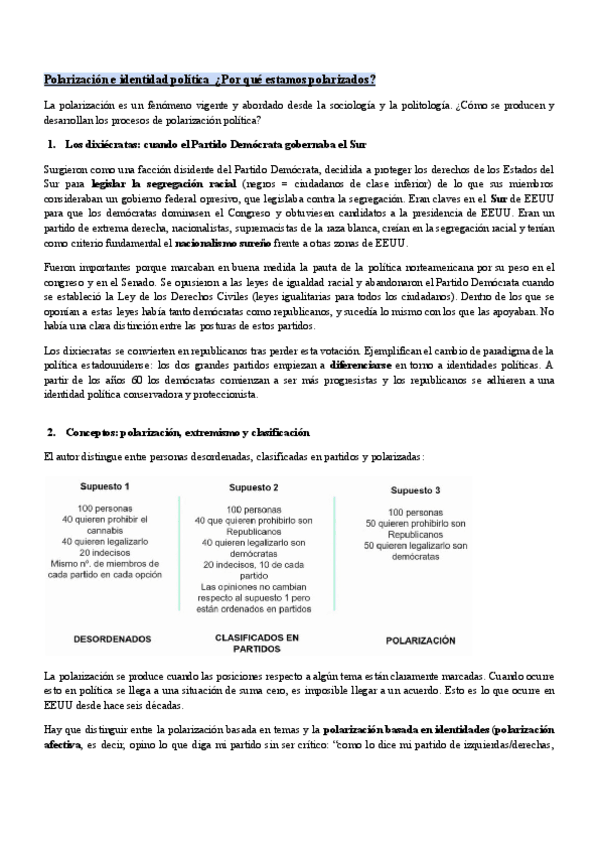 Polarización e identidad política ¿Por qué estamos polarizados?

La polarización es un fenómeno vigente y abordado desde la sociología y la politología. ¿Cómo se producen y desarrollan los procesos de polarización política?

1. Los dixiécratas: cuando el Partido Demócrata gobernaba el Sur

Surgieron como una facción disidente del Partido Demócrata, decidida a proteger los derechos de los Estados del Sur para legislar la segregación racial (negros = ciudadanos de clase inferior) de lo que sus miembros consideraban un gobierno federal opresivo, que legislaba contra la segregación. Eran claves en el Sur de EEUU para que los demócratas dominasen el Congreso y obtuviesen candidatos a la presidencia de EEUU. Eran un partido de extrema derecha, nacionalistas, supremacistas de la raza blanca, creían en la segregación racial y tenían como criterio fundamental el nacionalismo sureño frente a otras zonas de EEUU.

Fueron importantes porque marcaban en buena medida la pauta de la política norteamericana por su peso en el congreso y en el Senado. Se opusieron a las leyes de igualdad racial y abandonaron el Partido Demócrata cuando se estableció la Ley de los Derechos Civiles (leyes igualitarias para todos los ciudadanos). Dentro de los que se oponían a estas leyes había tanto demócratas como republicanos, y sucedía lo mismo con los que las apoyaban. No había una clara distinción entre las posturas de estos partidos.

Los dixiecratas se convierten en republicanos tras perder esta votación. Ejemplifican el cambio de paradigma de la política estadounidense: los dos grandes partidos empiezan a diferenciarse en torno a identidades políticas. A partir de los años 60 los demócratas comienzan a ser más progresistas y los republicanos se adhieren a una identidad política conservadora y proteccionista.

2. Conceptos: polarización, extremismo y clasificación

El autor distingue entre personas desordenadas, clasificadas en partidos y polarizadas:

Supuesto 1
100 personas
40 quieren prohibir el cannabis
40 quieren legalizarlo
20 indecisos
Mismo nº. de miembros de cada partido en cada opción
DESORDENADOS

Supuesto 2
100 personas
40 que quieren prohibirlo son Republicanos
40 quieren legalizarlo son demócratas
20 indecisos, 10 de cada partido
Las opiniones no cambian respecto al supuesto 1 pero están ordenados en partidos
CLASIFICADOS EN PARTIDOS

Supuesto 3
100 personas
50 quieren prohibirlo son Republicanos
50 quieren legalizarlo son demócratas
POLARIZACIÓN

La polarización se produce cuando las posiciones respecto a algún tema están claramente marcadas. Cuando ocurre esto en política se llega a una situación de suma cero, es imposible llegar a un acuerdo. Esto es lo que ocurre en EEUU desde hace seis décadas.

Hay que distinguir entre la polarización basada en temas y la polarización basada en identidades (polarización afectiva, es decir, opino lo que diga mi partido sin ser crítico: "como lo dice mi partido de izquierdas/derechas,